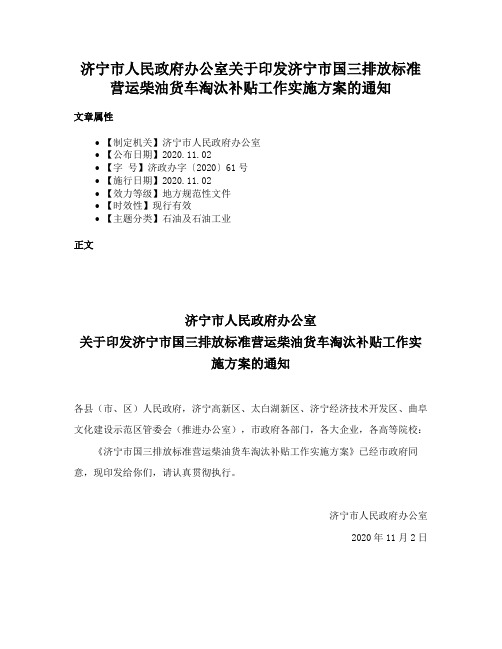 济宁市人民政府办公室关于印发济宁市国三排放标准营运柴油货车淘汰补贴工作实施方案的通知

文章属性

• 【制定机关】济宁市人民政府办公室
• 【公布日期】2020.11.02
• 【字　号】济政办字〔2020〕61号
• 【施行日期】2020.11.02
• 【效力等级】地方规范性文件
• 【时效性】现行有效
• 【主题分类】石油及石油工业

正文

济宁市人民政府办公室
关于印发济宁市国三排放标准营运柴油货车淘汰补贴工作实施方案的通知

各县（市、区）人民政府，济宁高新区、太白湖新区、济宁经济技术开发区、曲阜文化建设示范区管委会（推进办公室），市政府各部门，各大企业，各高等院校：

《济宁市国三排放标准营运柴油货车淘汰补贴工作实施方案》已经市政府同意，现印发给你们，请认真贯彻执行。

济宁市人民政府办公室

2020年11月2日